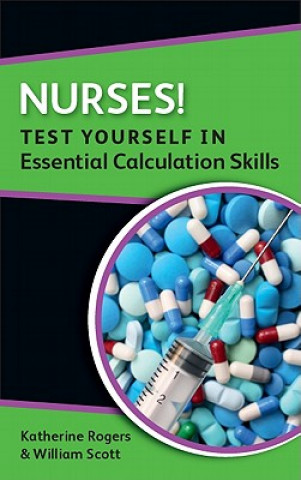 NURSES!
TEST YOURSELF IN
Essential Calculation Skills

1
2

Katherine Rogers
& William Scott